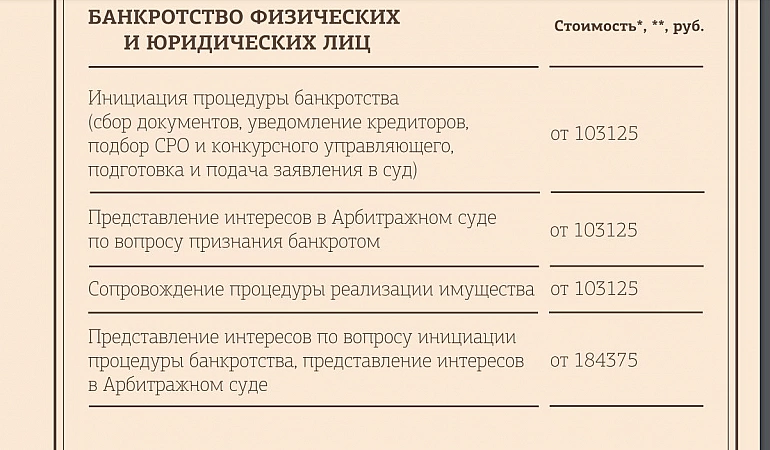 | БАНКРОТСТВО ФИЗИЧЕСКИХ И ЮРИДИЧЕСКИХ ЛИЦ | Стоимость*, **, руб. |
|---|---|
| Инициация процедуры банкротства (сбор документов, уведомление кредиторов, подбор СРО и конкурсного управляющего, подготовка и подача заявления в суд) | от 103125 |
| Представление интересов в Арбитражном суде по вопросу признания банкротом | от 103125 |
| Сопровождение процедуры реализации имущества | от 103125 |
| Представление интересов по вопросу инициации процедуры банкротства, представление интересов в Арбитражном суде | от 184375 |